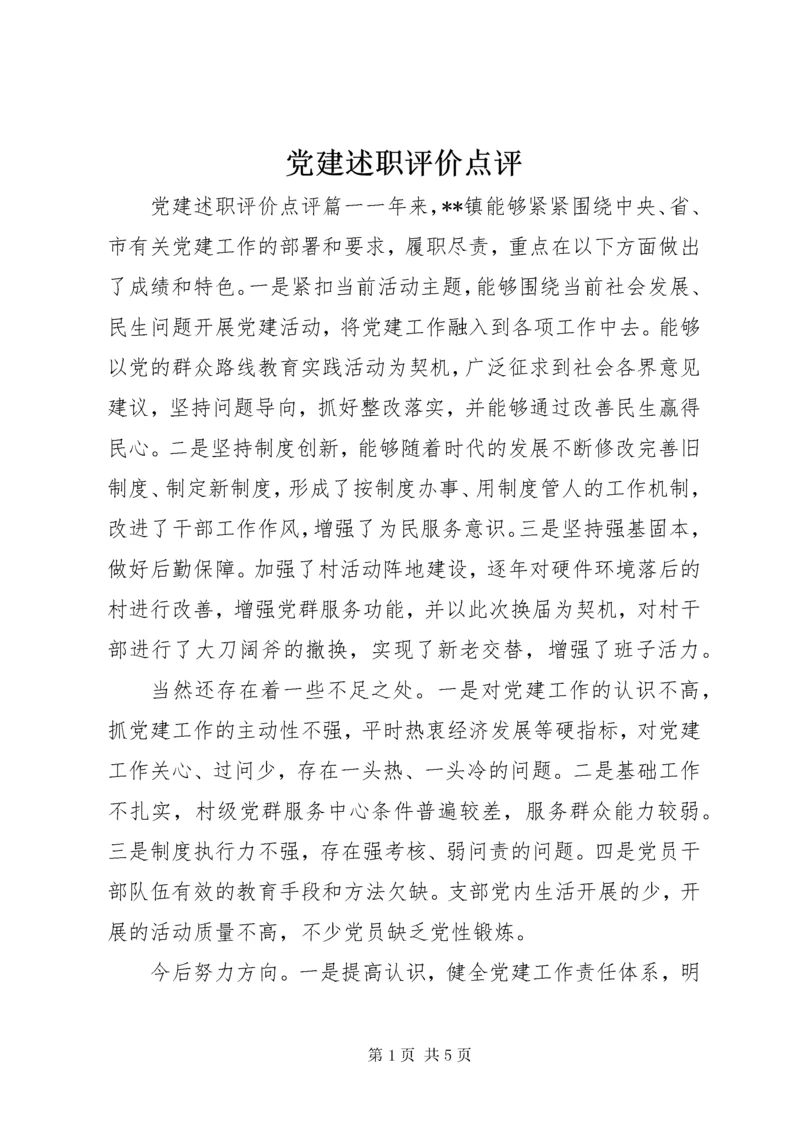 党建述职评价点评

党建述职评价点评篇一一年来，**镇能够紧紧围绕中央、省、市有关党建工作的部署和要求，履职尽责，重点在以下方面做出了成绩和特色。一是紧扣当前活动主题，能够围绕当前社会发展、民生问题开展党建活动，将党建工作融入到各项工作中去。能够以党的群众路线教育实践活动为契机，广泛征求到社会各界意见建议，坚持问题导向，抓好整改落实，并能够通过改善民生赢得民心。二是坚持制度创新，能够随着时代的发展不断修改完善旧制度、制定新制度，形成了按制度办事、用制度管人的工作机制，改进了干部工作作风，增强了为民服务意识。三是坚持强基固本，做好后勤保障。加强了村活动阵地建设，逐年对硬件环境落后的村进行改善，增强党群服务功能，并以此次换届为契机，对村干部进行了大刀阔斧的撤换，实现了新老交替，增强了班子活力。

当然还存在着一些不足之处。一是对党建工作的认识不高，抓党建工作的主动性不强，平时热衷经济发展等硬指标，对党建工作关心、过问少，存在一头热、一头冷的问题。二是基础工作不扎实，村级党群服务中心条件普遍较差，服务群众能力较弱。三是制度执行力不强，存在强考核、弱问责的问题。四是党员干部队伍有效的教育手段和方法欠缺。支部党内生活开展的少，开展的活动质量不高，不少党员缺乏党性锻炼。

今后努力方向。一是提高认识，健全党建工作责任体系，明

第 1 页 共 5 页